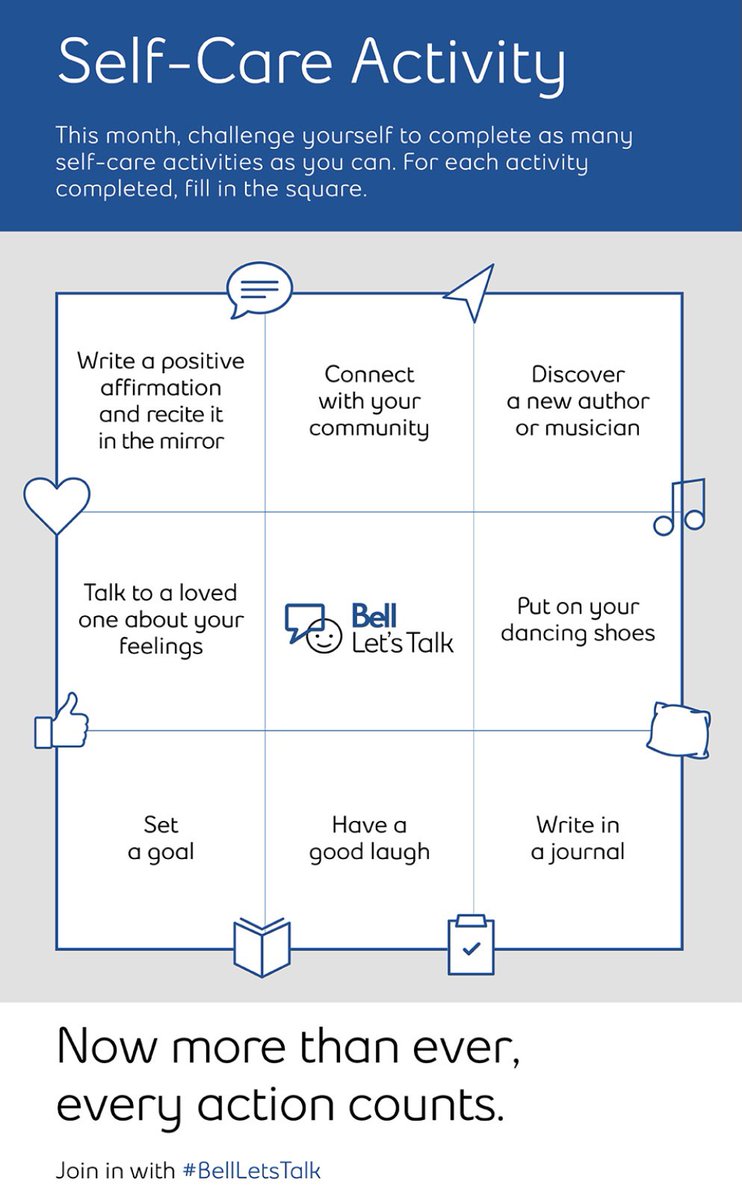 Self-Care Activity

This month, challenge yourself to complete as many self-care activities as you can. For each activity completed, fill in the square.

| Write a positive affirmation and recite it in the mirror | Connect with your community | Discover a new author or musician |
|---|---|---|
| Talk to a loved one about your feelings | Bell Let's Talk | Put on your dancing shoes |
| Set a goal | Have a good laugh | Write in a journal |

Now more than ever, every action counts.

Join in with #BellLetsTalk